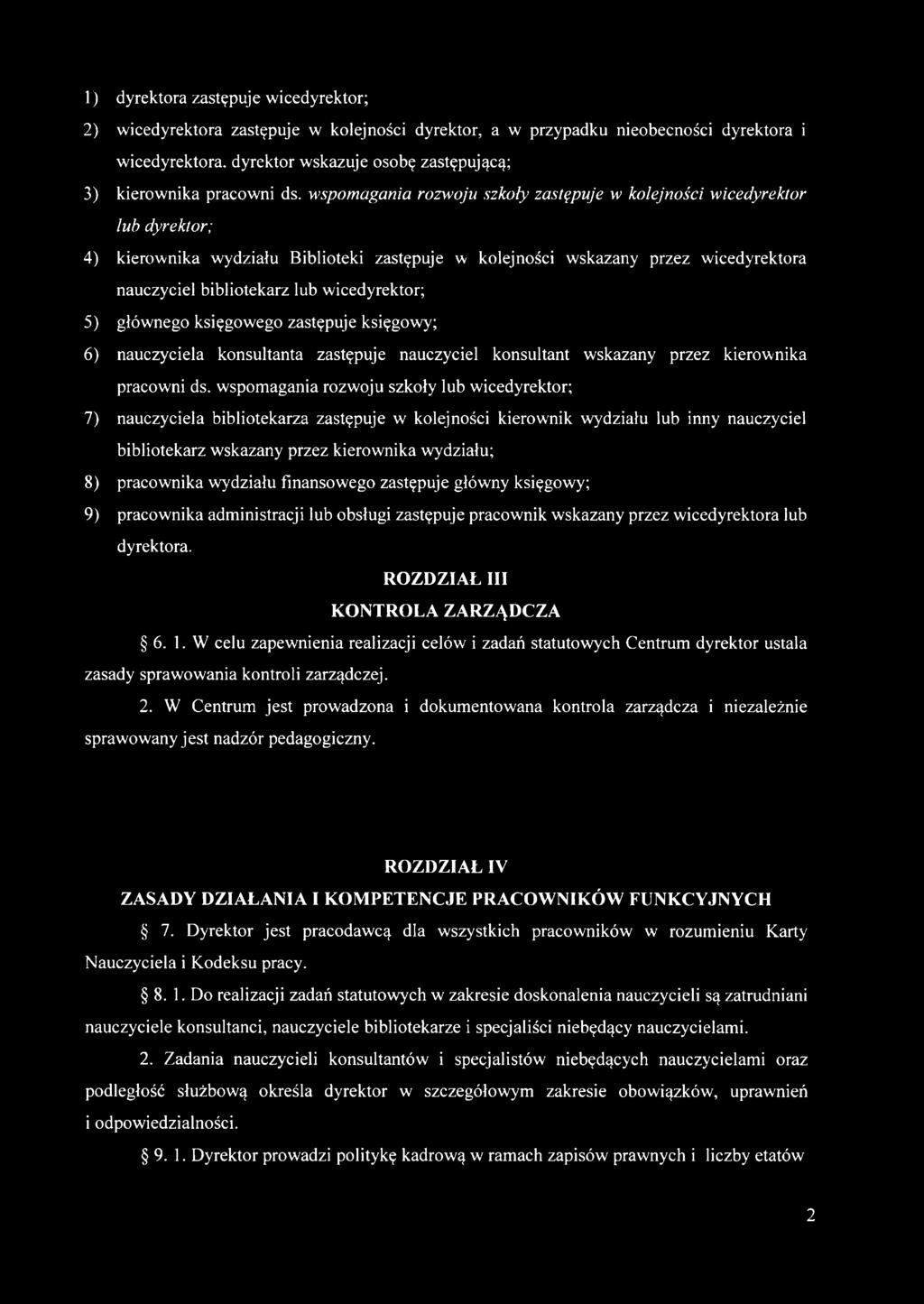 1) dyrektora zastępuje wicedyrektor;

2) wicedyrektora zastępuje w kolejności dyrektor, a w przypadku nieobecności dyrektora i wicedyrektora. dyrektor wskazuje osobę zastępującą;

3) kierownika pracowni ds. wspomagania rozwoju szkoły zastępuje w kolejności wicedyrektor lub dyrektor;

4) kierownika wydziału Biblioteki zastępuje w kolejności wskazany przez wicedyrektora nauczyciel bibliotekarz lub wicedyrektor;

5) głównego księgowego zastępuje księgowy;

6) nauczyciela konsultanta zastępuje nauczyciel konsultant wskazany przez kierownika pracowni ds. wspomagania rozwoju szkoły lub wicedyrektor;

7) nauczyciela bibliotekarza zastępuje w kolejności kierownik wydziału lub inny nauczyciel bibliotekarz wskazany przez kierownika wydziału;

8) pracownika wydziału finansowego zastępuje główny księgowy;

9) pracownika administracji lub obsługi zastępuje pracownik wskazany przez wicedyrektora lub dyrektora.

ROZDZIAŁ III

KONTROLA ZARZĄDCZA

§ 6. 1. W celu zapewnienia realizacji celów i zadań statutowych Centrum dyrektor ustala zasady sprawowania kontroli zarządczej.

2. W Centrum jest prowadzona i dokumentowana kontrola zarządcza i niezależnie sprawowany jest nadzór pedagogiczny.

ROZDZIAŁ IV

ZASADY DZIAŁANIA I KOMPETENCJE PRACOWNIKÓW FUNKCYJNYCH

§ 7. Dyrektor jest pracodawcą dla wszystkich pracowników w rozumieniu Karty Nauczyciela i Kodeksu pracy.

§ 8. 1. Do realizacji zadań statutowych w zakresie doskonalenia nauczycieli są zatrudniani nauczyciele konsultanci, nauczyciele bibliotekarze i specjaliści niebędący nauczycielami.

2. Zadania nauczycieli konsultantów i specjalistów niebędących nauczycielami oraz podległość służbową określa dyrektor w szczegółowym zakresie obowiązków, uprawnień i odpowiedzialności.

§ 9. 1. Dyrektor prowadzi politykę kadrową w ramach zapisów prawnych i liczby etatów

2